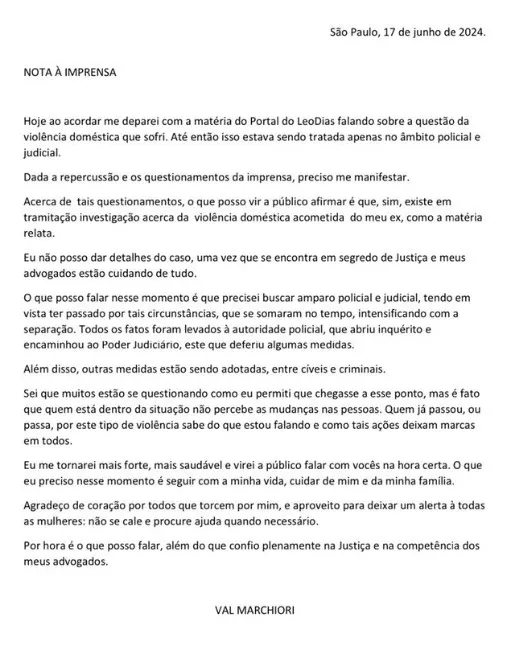 São Paulo, 17 de junho de 2024.

NOTA À IMPRENSA

Hoje ao acordar me deparei com a matéria do Portal do LeoDias falando sobre a questão da violência doméstica que sofri. Até então isso estava sendo tratada apenas no âmbito policial e judicial.

Dada a repercussão e os questionamentos da imprensa, preciso me manifestar.

Acerca de tais questionamentos, o que posso vir a público afirmar é que, sim, existe em tramitação investigação acerca da violência doméstica acometida do meu ex, como a matéria relata.

Eu não posso dar detalhes do caso, uma vez que se encontra em segredo de Justiça e meus advogados estão cuidando de tudo.

O que posso falar nesse momento é que precisei buscar amparo policial e judicial, tendo em vista ter passado por tais circunstâncias, que se somaram no tempo, intensificando com a separação. Todos os fatos foram levados à autoridade policial, que abriu inquérito e encaminhou ao Poder Judiciário, este que deferiu algumas medidas.

Além disso, outras medidas estão sendo adotadas, entre cíveis e criminais.

Sei que muitos estão se questionando como eu permiti que chegasse a esse ponto, mas é fato que quem está dentro da situação não percebe as mudanças nas pessoas. Quem já passou, ou passa, por este tipo de violência sabe do que estou falando e como tais ações deixam marcas em todos.

Eu me tornarei mais forte, mais saudável e virei a público falar com vocês na hora certa. O que eu preciso nesse momento é seguir com a minha vida, cuidar de mim e da minha família.

Agradeço de coração por todos que torcem por mim, e aproveito para deixar um alerta à todas as mulheres: não se cale e procure ajuda quando necessário.

Por hora é o que posso falar, além do que confio plenamente na Justiça e na competência dos meus advogados.

VAL MARCHIORI